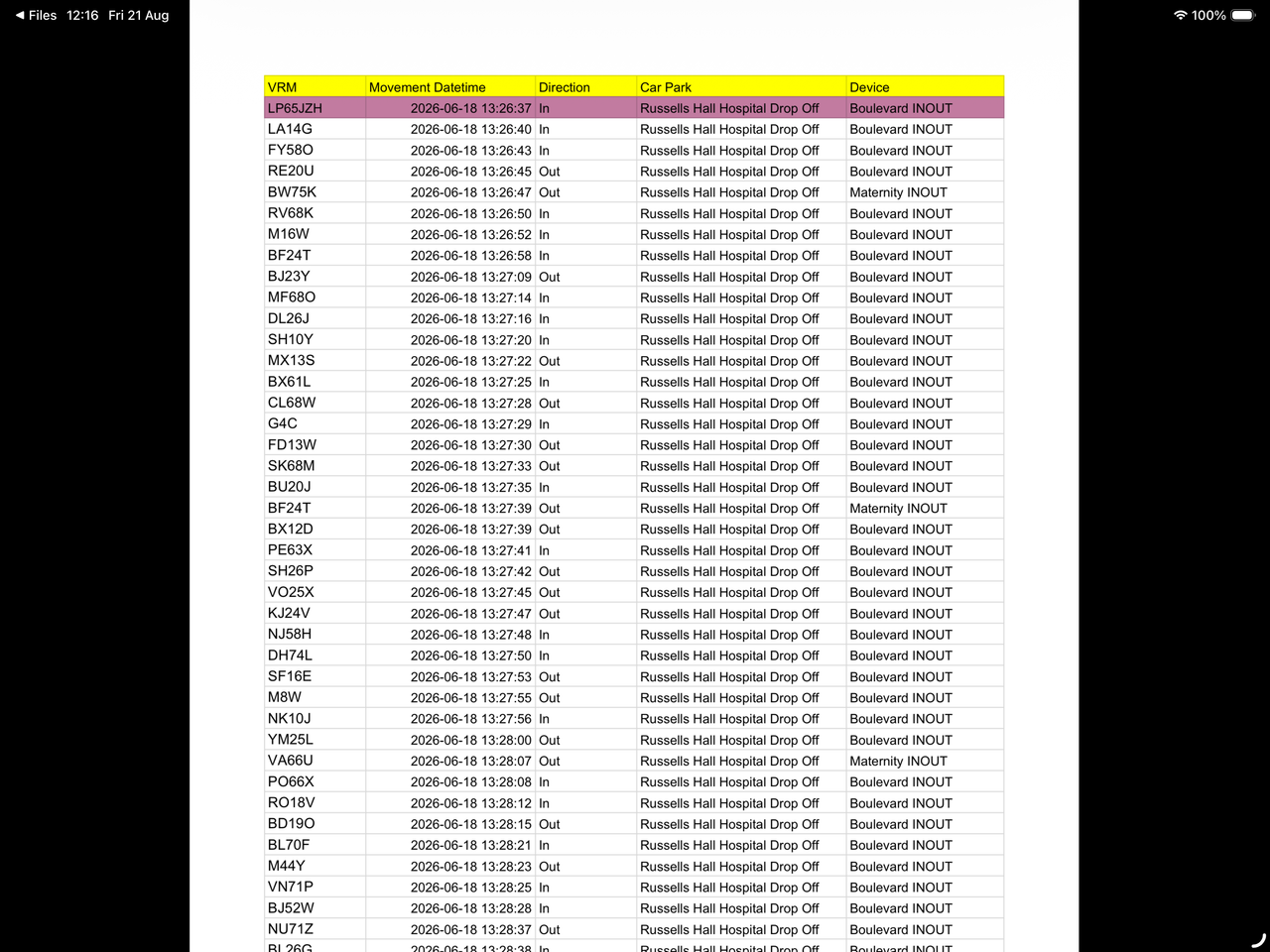 ◀ Files 12:16 Fri 21 Aug

100%

| VRM | Movement Datetime | Direction | Car Park | Device |
|---|---|---|---|---|
| LP65JZH | 2026-06-18 13:26:37 | In | Russells Hall Hospital Drop Off | Boulevard INOUT |
| LA14G | 2026-06-18 13:26:40 | In | Russells Hall Hospital Drop Off | Boulevard INOUT |
| FY58O | 2026-06-18 13:26:43 | In | Russells Hall Hospital Drop Off | Boulevard INOUT |
| RE20U | 2026-06-18 13:26:45 | Out | Russells Hall Hospital Drop Off | Boulevard INOUT |
| BW75K | 2026-06-18 13:26:47 | Out | Russells Hall Hospital Drop Off | Maternity INOUT |
| RV68K | 2026-06-18 13:26:50 | In | Russells Hall Hospital Drop Off | Boulevard INOUT |
| M16W | 2026-06-18 13:26:52 | In | Russells Hall Hospital Drop Off | Boulevard INOUT |
| BF24T | 2026-06-18 13:26:58 | In | Russells Hall Hospital Drop Off | Boulevard INOUT |
| BJ23Y | 2026-06-18 13:27:09 | Out | Russells Hall Hospital Drop Off | Boulevard INOUT |
| MF68O | 2026-06-18 13:27:14 | In | Russells Hall Hospital Drop Off | Boulevard INOUT |
| DL26J | 2026-06-18 13:27:16 | In | Russells Hall Hospital Drop Off | Boulevard INOUT |
| SH10Y | 2026-06-18 13:27:20 | In | Russells Hall Hospital Drop Off | Boulevard INOUT |
| MX13S | 2026-06-18 13:27:22 | Out | Russells Hall Hospital Drop Off | Boulevard INOUT |
| BX61L | 2026-06-18 13:27:25 | In | Russells Hall Hospital Drop Off | Boulevard INOUT |
| CL68W | 2026-06-18 13:27:28 | Out | Russells Hall Hospital Drop Off | Boulevard INOUT |
| G4C | 2026-06-18 13:27:29 | In | Russells Hall Hospital Drop Off | Boulevard INOUT |
| FD13W | 2026-06-18 13:27:30 | Out | Russells Hall Hospital Drop Off | Boulevard INOUT |
| SK68M | 2026-06-18 13:27:33 | Out | Russells Hall Hospital Drop Off | Boulevard INOUT |
| BU20J | 2026-06-18 13:27:35 | In | Russells Hall Hospital Drop Off | Boulevard INOUT |
| BF24T | 2026-06-18 13:27:39 | Out | Russells Hall Hospital Drop Off | Maternity INOUT |
| BX12D | 2026-06-18 13:27:39 | Out | Russells Hall Hospital Drop Off | Boulevard INOUT |
| PE63X | 2026-06-18 13:27:41 | In | Russells Hall Hospital Drop Off | Boulevard INOUT |
| SH26P | 2026-06-18 13:27:42 | Out | Russells Hall Hospital Drop Off | Boulevard INOUT |
| VO25X | 2026-06-18 13:27:45 | Out | Russells Hall Hospital Drop Off | Boulevard INOUT |
| KJ24V | 2026-06-18 13:27:47 | Out | Russells Hall Hospital Drop Off | Boulevard INOUT |
| NJ58H | 2026-06-18 13:27:48 | In | Russells Hall Hospital Drop Off | Boulevard INOUT |
| DH74L | 2026-06-18 13:27:50 | In | Russells Hall Hospital Drop Off | Boulevard INOUT |
| SF16E | 2026-06-18 13:27:53 | Out | Russells Hall Hospital Drop Off | Boulevard INOUT |
| M8W | 2026-06-18 13:27:55 | Out | Russells Hall Hospital Drop Off | Boulevard INOUT |
| NK10J | 2026-06-18 13:27:56 | In | Russells Hall Hospital Drop Off | Boulevard INOUT |
| YM25L | 2026-06-18 13:28:00 | Out | Russells Hall Hospital Drop Off | Boulevard INOUT |
| VA66U | 2026-06-18 13:28:07 | Out | Russells Hall Hospital Drop Off | Maternity INOUT |
| PO66X | 2026-06-18 13:28:08 | In | Russells Hall Hospital Drop Off | Boulevard INOUT |
| RO18V | 2026-06-18 13:28:12 | In | Russells Hall Hospital Drop Off | Boulevard INOUT |
| BD19O | 2026-06-18 13:28:15 | Out | Russells Hall Hospital Drop Off | Boulevard INOUT |
| BL70F | 2026-06-18 13:28:21 | In | Russells Hall Hospital Drop Off | Boulevard INOUT |
| M44Y | 2026-06-18 13:28:23 | Out | Russells Hall Hospital Drop Off | Boulevard INOUT |
| VN71P | 2026-06-18 13:28:25 | In | Russells Hall Hospital Drop Off | Boulevard INOUT |
| BJ52W | 2026-06-18 13:28:28 | In | Russells Hall Hospital Drop Off | Boulevard INOUT |
| NU71Z | 2026-06-18 13:28:37 | Out | Russells Hall Hospital Drop Off | Boulevard INOUT |
| BL26G | 2026-06-18 13:28:38 | In | Russells Hall Hospital Drop Off | Boulevard INOUT |